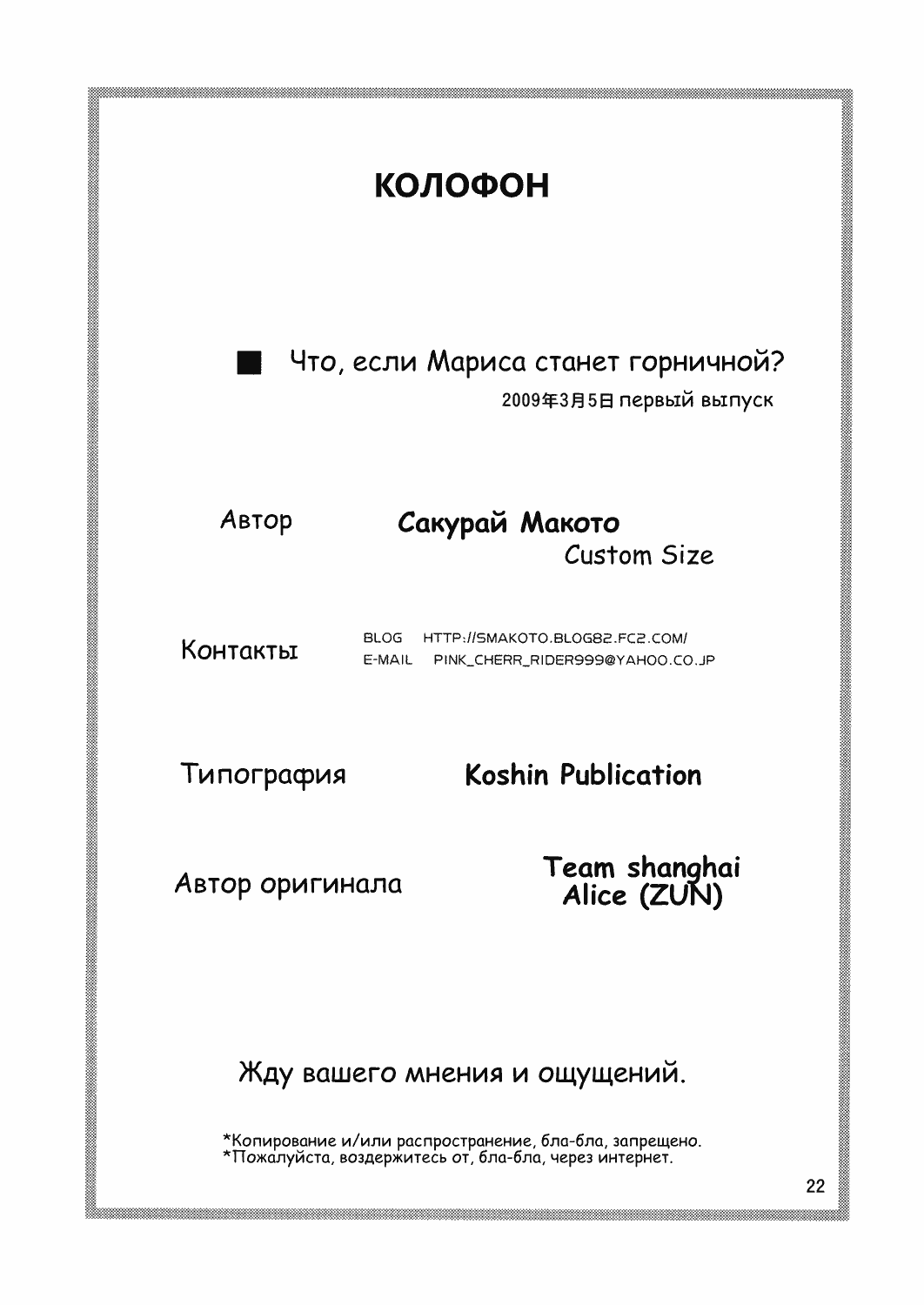 КОЛОФОН

■ Что, если Мариса станет горничной?

2009年3月5日 первый выпуск

Автор

Сакурай Макото

Custom Size

Контакты

BLOG HTTP://SMAKOTO.BLOG82.FC2.COM/
E-MAIL PINK_CHERR_RIDER999@YAHOO.CO.JP

Типография

Koshin Publication

Автор оригинала

Team shanghai Alice (ZUN)

Жду вашего мнения и ощущений.

*Копирование и/или распространение, бла-бла, запрещено.
*Пожалуйста, воздержитесь от, бла-бла, через интернет.

22